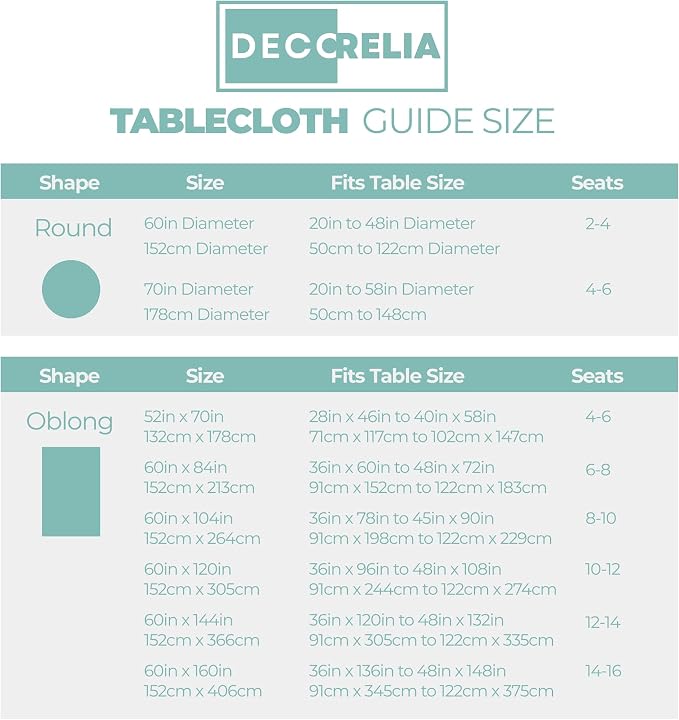 DECCRELIA

TABLECLOTH GUIDE SIZE

| Shape | Size | Fits Table Size | Seats |
|---|---|---|---|
| Round | 60in Diameter 152cm Diameter | 20in to 48in Diameter 50cm to 122cm Diameter | 2-4 |
| | 70in Diameter 178cm Diameter | 20in to 58in Diameter 50cm to 148cm | 4-6 |

| Shape | Size | Fits Table Size | Seats |
|---|---|---|---|
| Oblong | 52in x 70in 132cm x 178cm | 28in x 46in to 40in x 58in 71cm x 117cm to 102cm x 147cm | 4-6 |
| | 60in x 84in 152cm x 213cm | 36in x 60in to 48in x 72in 91cm x 152cm to 122cm x 183cm | 6-8 |
| | 60in x 104in 152cm x 264cm | 36in x 78in to 45in x 90in 91cm x 198cm to 122cm x 229cm | 8-10 |
| | 60in x 120in 152cm x 305cm | 36in x 96in to 48in x 108in 91cm x 244cm to 122cm x 274cm | 10-12 |
| | 60in x 144in 152cm x 366cm | 36in x 120in to 48in x 132in 91cm x 305cm to 122cm x 335cm | 12-14 |
| | 60in x 160in 152cm x 406cm | 36in x 136in to 48in x 148in 91cm x 345cm to 122cm x 375cm | 14-16 |